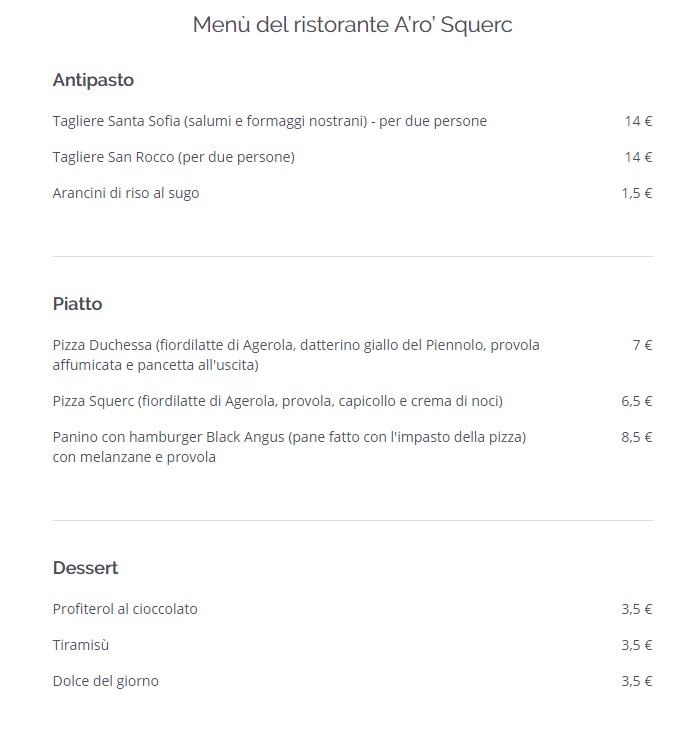 Menù del ristorante A'ro' Squerc

Antipasto

Tagliere Santa Sofia (salumi e formaggi nostrani) - per due persone 14 €

Tagliere San Rocco (per due persone) 14 €

Arancini di riso al sugo 1,5 €

Piatto

Pizza Duchessa (fiordilatte di Agerola, datterino giallo del Piennolo, provola affumicata e pancetta all'uscita) 7 €

Pizza Squerc (fiordilatte di Agerola, provola, capicollo e crema di noci) 6,5 €

Panino con hamburger Black Angus (pane fatto con l'impasto della pizza) con melanzane e provola 8,5 €

Dessert

Profiterol al cioccolato 3,5 €

Tiramisù 3,5 €

Dolce del giorno 3,5 €